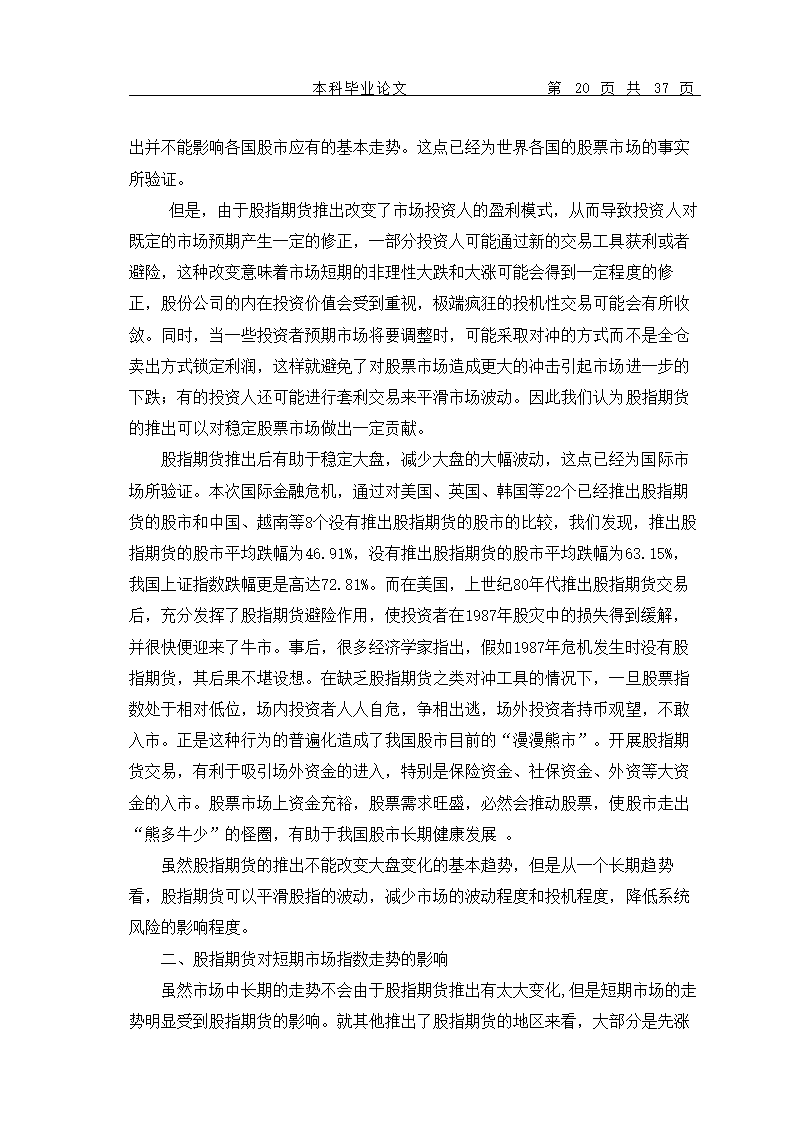 本科毕业论文　　　　第 20 页 共 37 页

出并不能影响各国股市应有的基本走势。这点已经为世界各国的股票市场的事实所验证。

但是，由于股指期货推出改变了市场投资人的盈利模式，从而导致投资人对既定的市场预期产生一定的修正，一部分投资人可能通过新的交易工具获利或者避险，这种改变意味着市场短期的非理性大跌和大涨可能会得到一定程度的修正，股份公司的内在投资价值会受到重视，极端疯狂的投机性交易可能会有所收敛。同时，当一些投资者预期市场将要调整时，可能采取对冲的方式而不是全仓卖出方式锁定利润，这样就避免了对股票市场造成更大的冲击引起市场进一步的下跌；有的投资人还可能进行套利交易来平滑市场波动。因此我们认为股指期货的推出可以对稳定股票市场做出一定贡献。

股指期货推出后有助于稳定大盘，减少大盘的大幅波动，这点已经为国际市场所验证。本次国际金融危机，通过对美国、英国、韩国等22个已经推出股指期货的股市和中国、越南等8个没有推出股指期货的股市的比较，我们发现，推出股指期货的股市平均跌幅为46.91%，没有推出股指期货的股市平均跌幅为63.15%，我国上证指数跌幅更是高达72.81%。而在美国，上世纪80年代推出股指期货交易后，充分发挥了股指期货避险作用，使投资者在1987年股灾中的损失得到缓解，并很快便迎来了牛市。事后，很多经济学家指出，假如1987年危机发生时没有股指期货，其后果不堪设想。在缺乏股指期货之类对冲工具的情况下，一旦股票指数处于相对低位，场内投资者人人自危，争相出逃，场外投资者持币观望，不敢入市。正是这种行为的普遍化造成了我国股市目前的“漫漫熊市”。开展股指期货交易，有利于吸引场外资金的进入，特别是保险资金、社保资金、外资等大资金的入市。股票市场上资金充裕，股票需求旺盛，必然会推动股票，使股市走出“熊多牛少”的怪圈，有助于我国股市长期健康发展 。

虽然股指期货的推出不能改变大盘变化的基本趋势，但是从一个长期趋势看，股指期货可以平滑股指的波动，减少市场的波动程度和投机程度，降低系统风险的影响程度。

二、股指期货对短期市场指数走势的影响

虽然市场中长期的走势不会由于股指期货推出有太大变化，但是短期市场的走势明显受到股指期货的影响。就其他推出了股指期货的地区来看，大部分是先涨